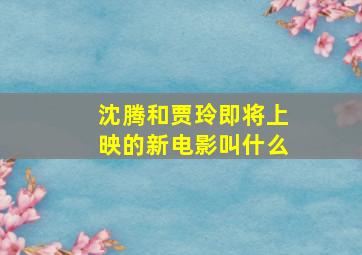 沈腾和贾玲即将上映的新电影叫什么